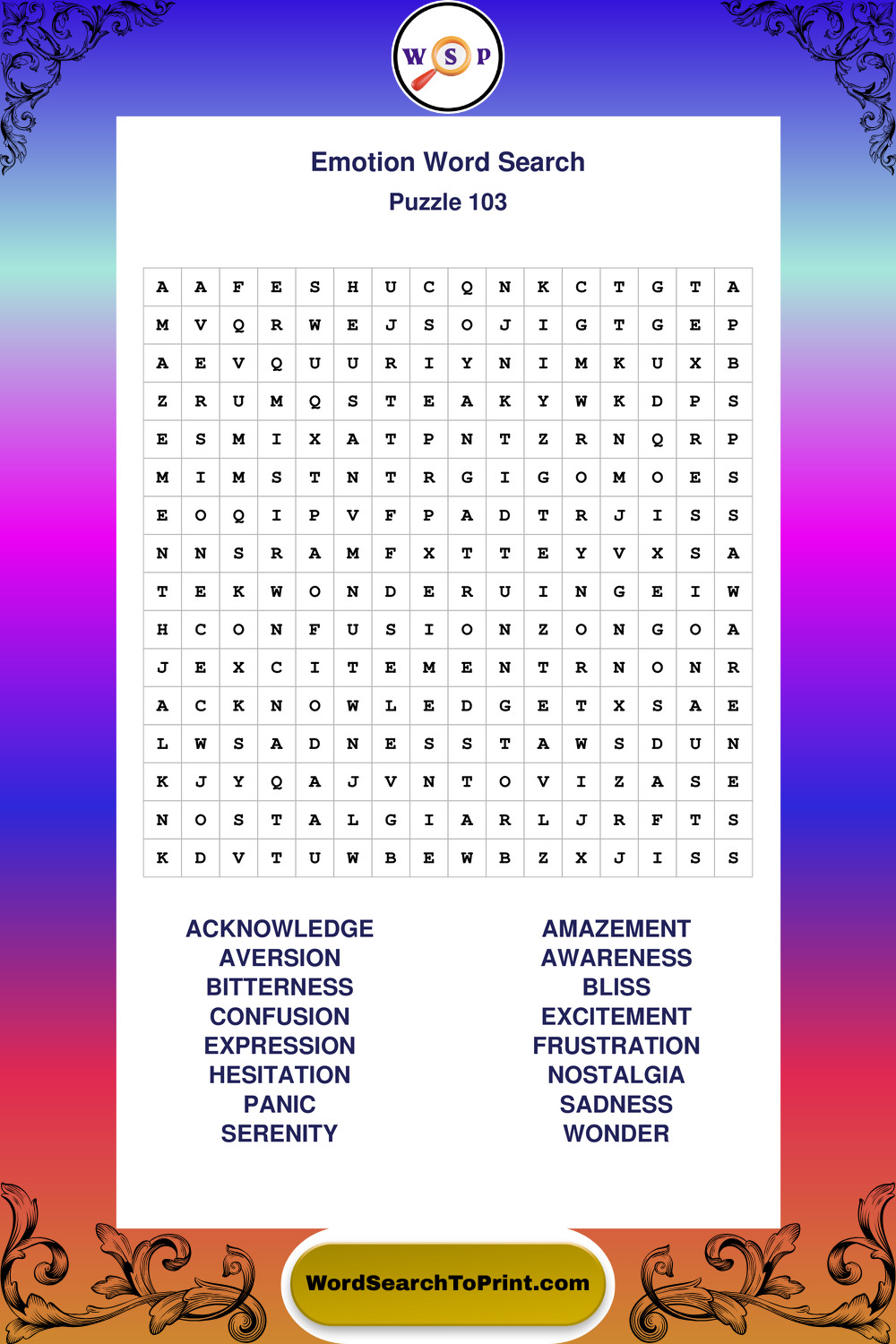 W S P

Emotion Word Search
Puzzle 103

| A | A | F | E | S | H | U | C | Q | N | K | C | T | G | T | A |
|---|---|---|---|---|---|---|---|---|---|---|---|---|---|---|---|
| M | V | Q | R | W | E | J | S | O | J | I | G | T | G | E | P |
| A | E | V | Q | U | U | R | I | Y | N | I | M | K | U | X | B |
| Z | R | U | M | Q | S | T | E | A | K | Y | W | K | D | P | S |
| E | S | M | I | X | A | T | P | N | T | Z | R | N | Q | R | P |
| M | I | M | S | T | N | T | R | G | I | G | O | M | O | E | S |
| E | O | Q | I | P | V | F | P | A | D | T | R | J | I | S | S |
| N | N | S | R | A | M | F | X | T | T | E | Y | V | X | S | A |
| T | E | K | W | O | N | D | E | R | U | I | N | G | E | I | W |
| H | C | O | N | F | U | S | I | O | N | Z | O | N | G | O | A |
| J | E | X | C | I | T | E | M | E | N | T | R | N | O | N | R |
| A | C | K | N | O | W | L | E | D | G | E | T | X | S | A | E |
| L | W | S | A | D | N | E | S | S | T | A | W | S | D | U | N |
| K | J | Y | Q | A | J | V | N | T | O | V | I | Z | A | S | E |
| N | O | S | T | A | L | G | I | A | R | L | J | R | F | T | S |
| K | D | V | T | U | W | B | E | W | B | Z | X | J | I | S | S |

ACKNOWLEDGE
AVERSION
BITTERNESS
CONFUSION
EXPRESSION
HESITATION
PANIC
SERENITY

AMAZEMENT
AWARENESS
BLISS
EXCITEMENT
FRUSTRATION
NOSTALGIA
SADNESS
WONDER

WordSearchToPrint.com